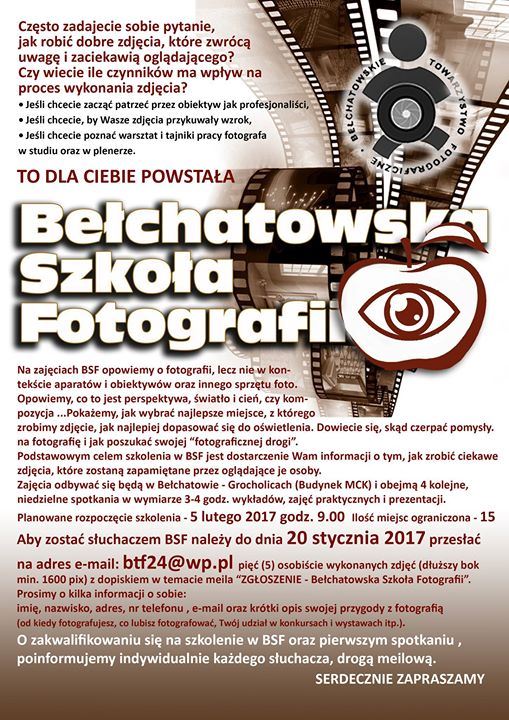 Często zadajecie sobie pytanie, jak robić dobre zdjęcia, które zwrócą uwagę i zaciekawią oglądającego? Czy wiecie ile czynników ma wpływ na proces wykonania zdjęcia?
• Jeśli chcecie zacząć patrzeć przez obiektyw jak profesjonaliści,
• Jeśli chcecie, by Wasze zdjęcia przykuwały wzrok,
• Jeśli chcecie poznać warsztat i tajniki pracy fotografa w studiu oraz w plenerze.

BEŁCHATOWSKIE TOWARZYSTWO FOTOGRAFICZNE

TO DLA CIEBIE POWSTAŁA

Bełchatowska Szkoła Fotografii

Na zajęciach BSF opowiemy o fotografii, lecz nie w kontekście aparatów i obiektywów oraz innego sprzętu foto. Opowiemy, co to jest perspektywa, światło i cień, czy kompozycja ...Pokażemy, jak wybrać najlepsze miejsce, z którego zrobimy zdjęcie, jak najlepiej dopasować się do oświetlenia. Dowiecie się, skąd czerpać pomysły. na fotografię i jak poszukać swojej "fotograficznej drogi".
Podstawowym celem szkolenia w BSF jest dostarczenie Wam informacji o tym, jak zrobić ciekawe zdjęcia, które zostaną zapamiętane przez oglądające je osoby.
Zajęcia odbywać się będą w Bełchatowie - Grocholicach (Budynek MCK) i obejmą 4 kolejne, niedzielne spotkania w wymiarze 3-4 godz. wykładów, zajęć praktycznych i prezentacji.

Planowane rozpoczęcie szkolenia - 5 lutego 2017 godz. 9.00 Ilość miejsc ograniczona - 15

Aby zostać słuchaczem BSF należy do dnia 20 stycznia 2017 przesłać na adres e-mail: btf24@wp.pl pięć (5) osobiście wykonanych zdjęć (dłuższy bok min. 1600 pix) z dopiskiem w temacie meila "ZGŁOSZENIE - Bełchatowska Szkoła Fotografii".
Prosimy o kilka informacji o sobie:
imię, nazwisko, adres, nr telefonu , e-mail oraz krótki opis swojej przygody z fotografią (od kiedy fotografujesz, co lubisz fotografować, Twój udział w konkursach i wystawach itp.).

O zakwalifikowaniu się na szkolenie w BSF oraz pierwszym spotkaniu , poinformujemy indywidualnie każdego słuchacza, drogą meilową.

SERDECZNIE ZAPRASZAMY